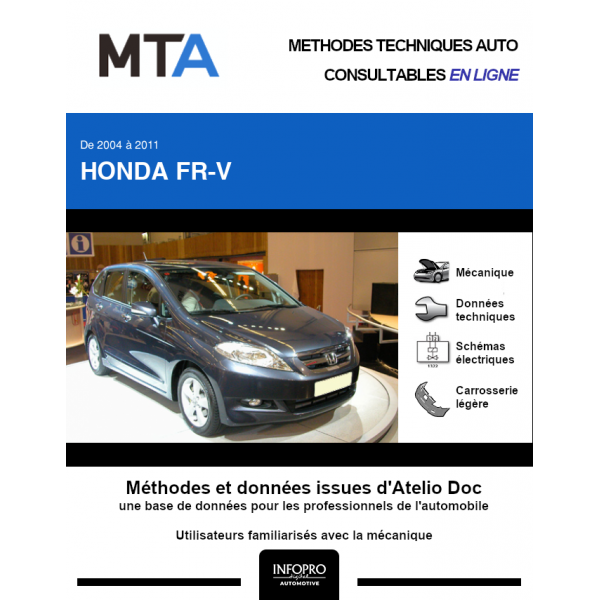 MTA

METHODES TECHNIQUES AUTO
CONSULTABLES EN LIGNE

De 2004 à 2011
HONDA FR-V

Mécanique

Données techniques

Schémas électriques

Carrosserie légère

Méthodes et données issues d'Atelio Doc
une base de données pour les professionnels de l'automobile

Utilisateurs familiarisés avec la mécanique

INFOPRO
digital
AUTOMOTIVE